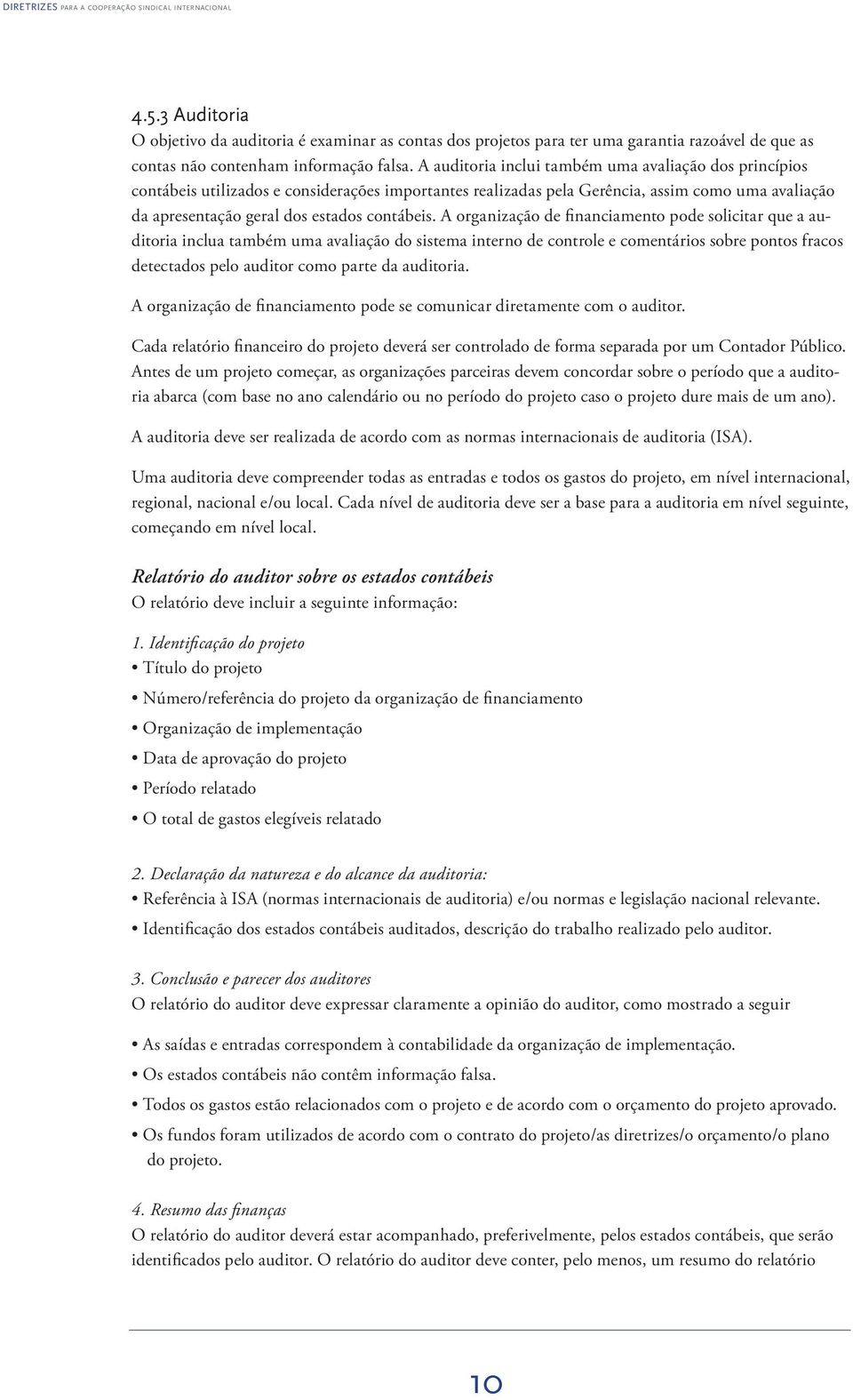 DIRETRIZES PARA A COOPERAÇÃO SINDICAL INTERNACIONAL

4.5.3 Auditoria
O objetivo da auditoria é examinar as contas dos projetos para ter uma garantia razoável de que as contas não contenham informação falsa. A auditoria inclui também uma avaliação dos princípios contábeis utilizados e considerações importantes realizadas pela Gerência, assim como uma avaliação da apresentação geral dos estados contábeis. A organização de financiamento pode solicitar que a auditoria inclua também uma avaliação do sistema interno de controle e comentários sobre pontos fracos detectados pelo auditor como parte da auditoria.

A organização de financiamento pode se comunicar diretamente com o auditor.

Cada relatório financeiro do projeto deverá ser controlado de forma separada por um Contador Público. Antes de um projeto começar, as organizações parceiras devem concordar sobre o período que a auditoria abarca (com base no ano calendário ou no período do projeto caso o projeto dure mais de um ano).

A auditoria deve ser realizada de acordo com as normas internacionais de auditoria (ISA).

Uma auditoria deve compreender todas as entradas e todos os gastos do projeto, em nível internacional, regional, nacional e/ou local. Cada nível de auditoria deve ser a base para a auditoria em nível seguinte, começando em nível local.

Relatório do auditor sobre os estados contábeis
O relatório deve incluir a seguinte informação:

1. Identificação do projeto
• Título do projeto
• Número/referência do projeto da organização de financiamento
• Organização de implementação
• Data de aprovação do projeto
• Período relatado
• O total de gastos elegíveis relatado

2. Declaração da natureza e do alcance da auditoria:
• Referência à ISA (normas internacionais de auditoria) e/ou normas e legislação nacional relevante.
• Identificação dos estados contábeis auditados, descrição do trabalho realizado pelo auditor.

3. Conclusão e parecer dos auditores
O relatório do auditor deve expressar claramente a opinião do auditor, como mostrado a seguir

• As saídas e entradas correspondem à contabilidade da organização de implementação.
• Os estados contábeis não contêm informação falsa.
• Todos os gastos estão relacionados com o projeto e de acordo com o orçamento do projeto aprovado.
• Os fundos foram utilizados de acordo com o contrato do projeto/as diretrizes/o orçamento/o plano do projeto.

4. Resumo das finanças
O relatório do auditor deverá estar acompanhado, preferivelmente, pelos estados contábeis, que serão identificados pelo auditor. O relatório do auditor deve conter, pelo menos, um resumo do relatório

10